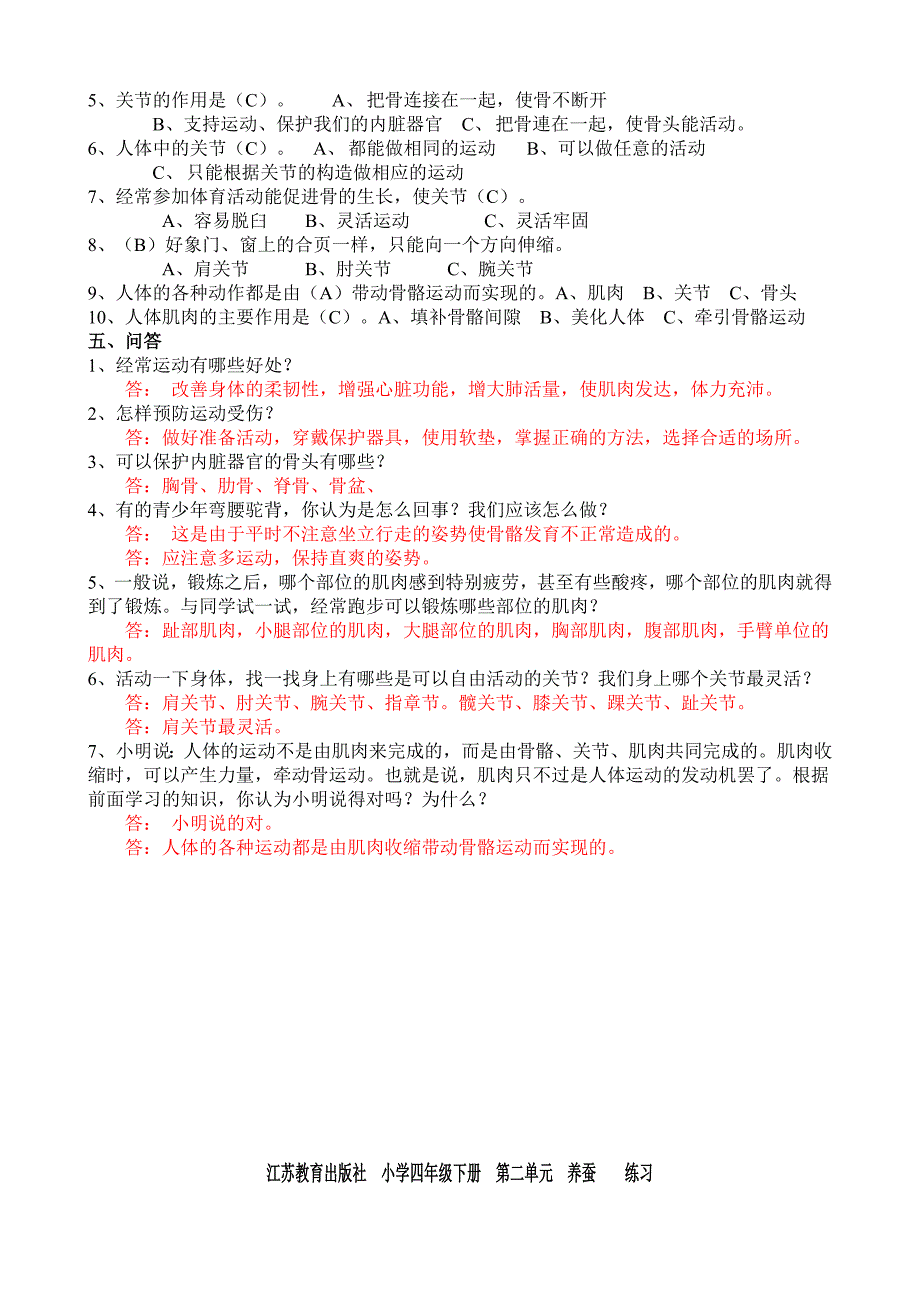 5、关节的作用是（C）。　　A、把骨连接在一起，使骨不断开
B、支持运动、保护我们的内脏器官　C、把骨連在一起，使骨头能活动。
6、人体中的关节（C）。　A、都能做相同的运动　　B、可以做任意的活动
C、只能根据关节的构造做相应的运动
7、经常参加体育活动能促进骨的生长，使关节（C）。
A、容易脱臼　　B、灵活运动　　　　C、灵活牢固
8、（B）好象门、窗上的合页一样，只能向一个方向伸缩。
A、肩关节　　　B、肘关节　　　C、腕关节
9、人体的各种动作都是由（A）带动骨骼运动而实现的。A、肌肉　B、关节　C、骨头
10、人体肌肉的主要作用是（C）。A、填补骨骼间隙　B、美化人体　C、牵引骨骼运动
五、问答
1、经常运动有哪些好处？
答：　改善身体的柔韧性，增强心脏功能，增大肺活量，使肌肉发达，体力充沛。
2、怎样预防运动受伤？
答：做好准备活动，穿戴保护器具，使用软垫，掌握正确的方法，选择合适的场所。
3、可以保护内脏器官的骨头有哪些？
答：胸骨、肋骨、脊骨、骨盆、
4、有的青少年弯腰驼背，你认为是怎么回事？我们应该怎么做？
答：　这是由于平时不注意坐立行走的姿势使骨骼发育不正常造成的。
答：应注意多运动，保持直爽的姿势。
5、一般说，锻炼之后，哪个部位的肌肉感到特别疲劳，甚至有些酸疼，哪个部位的肌肉就得到了锻炼。与同学试一试，经常跑步可以锻炼哪些部位的肌肉？
答：趾部肌肉，小腿部位的肌肉，大腿部位的肌肉，胸部肌肉，腹部肌肉，手臂单位的肌肉。
6、活动一下身体，找一找身上有哪些是可以自由活动的关节？我们身上哪个关节最灵活？
答：肩关节、肘关节、腕关节、指章节。髋关节、膝关节、踝关节、趾关节。
答：肩关节最灵活。
7、小明说：人体的运动不是由肌肉来完成的，而是由骨骼、关节、肌肉共同完成的。肌肉收缩时，可以产生力量，牵动骨运动。也就是说，肌肉只不过是人体运动的发动机罢了。根据前面学习的知识，你认为小明说得对吗？为什么？
答：　小明说的对。
答：人体的各种运动都是由肌肉收缩带动骨骼运动而实现的。

江苏教育出版社　小学四年级下册　第二单元　养蚕　　练习